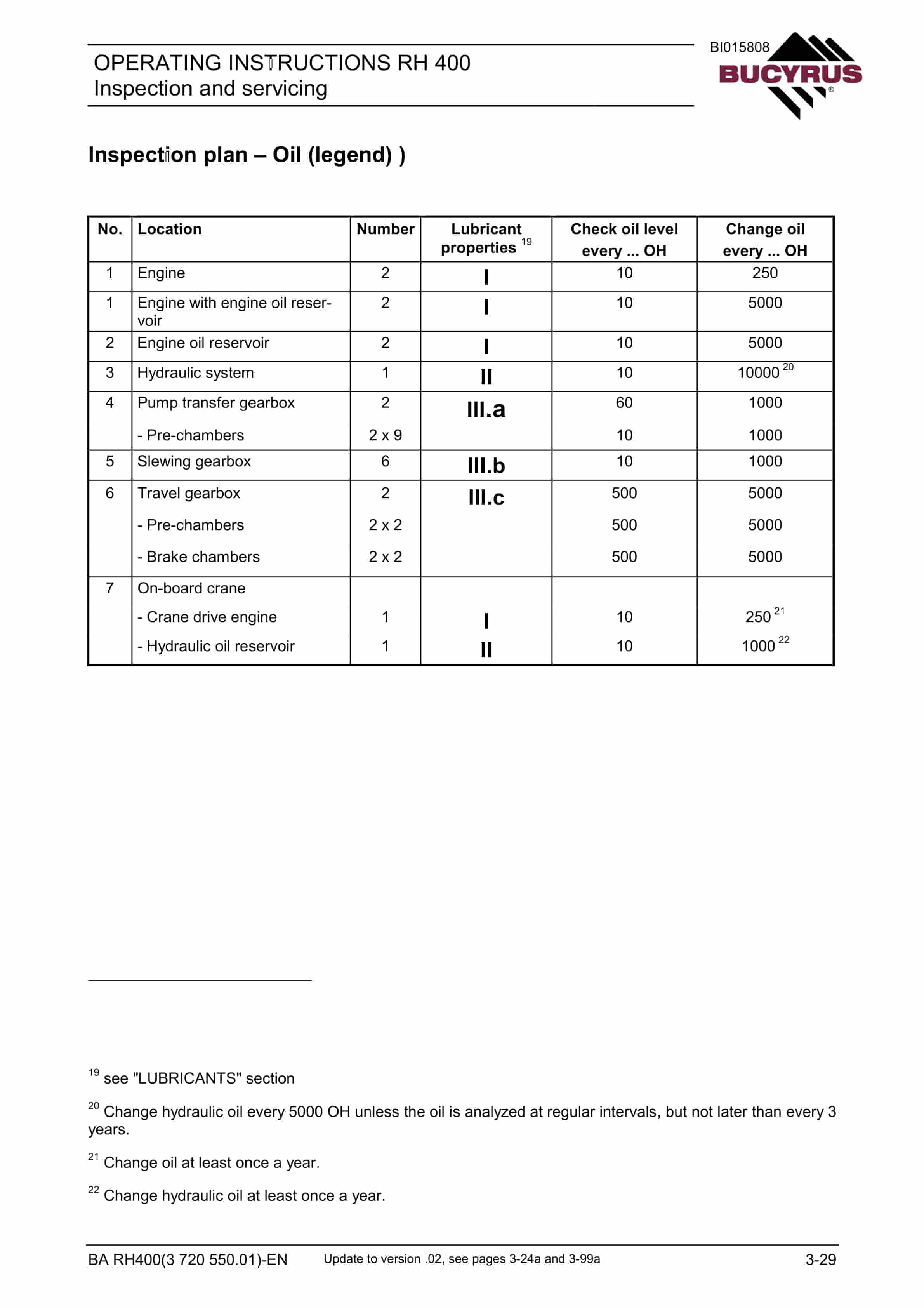 OPERATING INSTRUCTIONS RH 400
Inspection and servicing

BI015808
BUCYRUS

Inspection plan – Oil (legend) )

| No. | Location | Number | Lubricant properties $^{19}$ | Check oil level every ... OH | Change oil every ... OH |
|---|---|---|---|---|---|
| 1 | Engine | 2 | I | 10 | 250 |
| 1 | Engine with engine oil reservoir | 2 | I | 10 | 5000 |
| 2 | Engine oil reservoir | 2 | I | 10 | 5000 |
| 3 | Hydraulic system | 1 | II | 10 | 10000 $^{20}$ |
| 4 | Pump transfer gearbox | 2 | III.a | 60 | 1000 |
|  | - Pre-chambers | 2 x 9 |  | 10 | 1000 |
| 5 | Slewing gearbox | 6 | III.b | 10 | 1000 |
| 6 | Travel gearbox | 2 | III.c | 500 | 5000 |
|  | - Pre-chambers | 2 x 2 |  | 500 | 5000 |
|  | - Brake chambers | 2 x 2 |  | 500 | 5000 |
| 7 | On-board crane |  |  |  |  |
|  | - Crane drive engine | 1 | I | 10 | 250 $^{21}$ |
|  | - Hydraulic oil reservoir | 1 | II | 10 | 1000 $^{22}$ |

$^{19}$ see "LUBRICANTS" section

$^{20}$ Change hydraulic oil every 5000 OH unless the oil is analyzed at regular intervals, but not later than every 3 years.

$^{21}$ Change oil at least once a year.

$^{22}$ Change hydraulic oil at least once a year.

BA RH400(3 720 550.01)-EN Update to version .02, see pages 3-24a and 3-99a 3-29